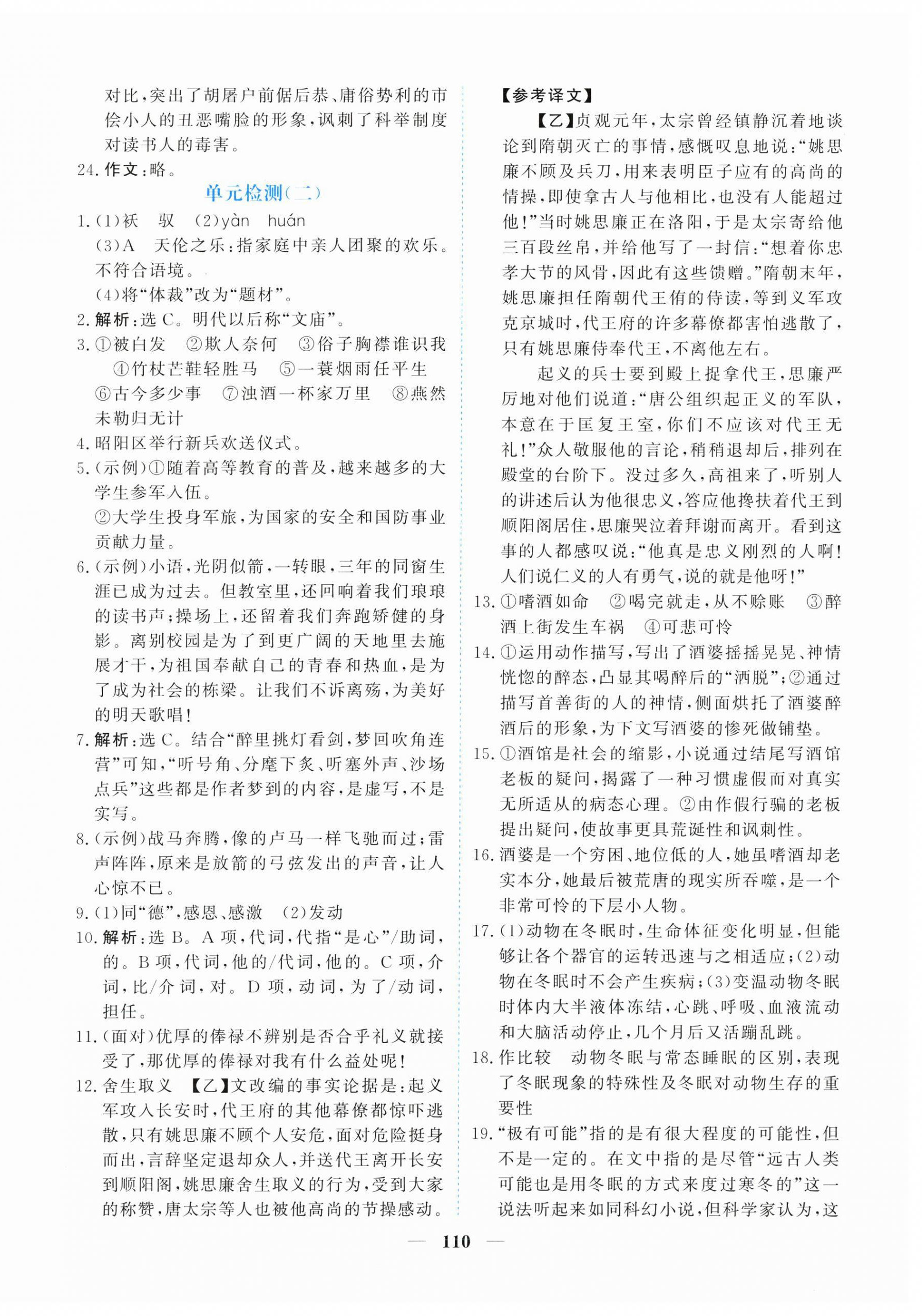 对比，突出了胡屠户前倨后恭、庸俗势利的市侩小人的丑恶嘴脸的形象，讽刺了科举制度对读书人的毒害。

24.作文：略。

单元检测(二)

1.(1)袄　驭　(2)yàn　huán
(3)A　天伦之乐：指家庭中亲人团聚的欢乐。不符合语境。
(4)将“体裁”改为“题材”。

2.解析：选C。明代以后称“文庙”。

3.①被白发　②欺人奈何　③俗子胸襟谁识我　④竹杖芒鞋轻胜马　⑤一蓑烟雨任平生　⑥古今多少事　⑦浊酒一杯家万里　⑧燕然未勒归无计

4.昭阳区举行新兵欢送仪式。

5.(示例)①随着高等教育的普及，越来越多的大学生参军入伍。
②大学生投身军旅，为国家的安全和国防事业贡献力量。

6.(示例)小语，光阴似箭，一转眼，三年的同窗生涯已成为过去。但教室里，还回响着我们琅琅的读书声；操场上，还留着我们奔跑矫健的身影。离别校园是为了到更广阔的天地里去施展才干，为祖国奉献自己的青春和热血，是为了成为社会的栋梁。让我们不诉离殇，为美好的明天歌唱！

7.解析：选C。结合“醉里挑灯看剑，梦回吹角连营”可知，“听号角、分麾下炙、听塞外声、沙场点兵”这些都是作者梦到的内容，是虚写，不是实写。

8.(示例)战马奔腾，像的卢马一样飞驰而过；雷声阵阵，原来是放箭的弓弦发出的声音，让人心惊不已。

9.(1)同“德”，感恩、感激　(2)发动

10.解析：选B。A项，代词，代指“是心”/助词，的。B项，代词，他的/代词，他的。C项，介词，比/介词，对。D项，动词，为了/动词，担任。

11.(面对)优厚的俸禄不辨别是否合乎礼义就接受了，那优厚的俸禄对我有什么益处呢！

12.舍生取义　【乙】文改编的事实论据是：起义军攻入长安时，代王府的其他幕僚都惊吓逃散，只有姚思廉不顾个人安危，面对危险挺身而出，言辞坚定退却众人，并送代王离开长安到顺阳阁，姚思廉舍生取义的行为，受到大家的称赞，唐太宗等人也被他高尚的节操感动。

【参考译文】

【乙】贞观元年，太宗曾经镇静沉着地谈论到隋朝灭亡的事情，感慨叹息地说：“姚思廉不顾及兵刀，用来表明臣子应有的高尚的情操，即使拿古人与他相比，也没有人能超过他！”当时姚思廉正在洛阳，于是太宗寄给他三百段丝帛，并给他写了一封信：“想着你忠孝大节的风骨，因此有这些馈赠。”隋朝末年，姚思廉担任隋朝代王侑的侍读，等到义军攻克京城时，代王府的许多幕僚都害怕逃散了，只有姚思廉侍奉代王，不离他左右。

起义的兵士要到殿上捉拿代王，思廉严厉地对他们说道：“唐公组织起正义的军队，本意在于匡复王室，你们不应该对代王无礼！”众人敬服他的言论，稍稍退却后，排列在殿堂的台阶下。没过多久，高祖来了，听别人的讲述后认为他很忠义，答应他搀扶着代王到顺阳阁居住，思廉哭泣着拜谢而离开。看到这事的人都感叹说：“他真是忠义刚烈的人啊！人们说仁义的人有勇气，说的就是他呀！”

13.①嗜酒如命　②喝完就走，从不赊账　③醉酒上街发生车祸　④可悲可怜

14.①运用动作描写，写出了酒婆摇摇晃晃、神情恍惚的醉态，凸显其喝醉后的“洒脱”；②通过描写首善街的人的神情，侧面烘托了酒婆醉酒后的形象，为下文写酒婆的惨死做铺垫。

15.①酒馆是社会的缩影，小说通过结尾写酒馆老板的疑问，揭露了一种习惯虚假而对真实无所适从的病态心理。②由作假行骗的老板提出疑问，使故事更具荒诞性和讽刺性。

16.酒婆是一个穷困、地位低的人，她虽嗜酒却老实本分，她最后被荒唐的现实所吞噬，是一个非常可怜的下层小人物。

17.(1)动物在冬眠时，生命体征变化明显，但能够让各个器官的运转迅速与之相适应；(2)动物在冬眠时不会产生疾病；(3)变温动物冬眠时体内大半液体冻结，心跳、呼吸、血液流动和大脑活动停止，几个月后又活蹦乱跳。

18.作比较　动物冬眠与常态睡眠的区别，表现了冬眠现象的特殊性及冬眠对动物生存的重要性

19.“极有可能”指的是有很大程度的可能性，但不是一定的。在文中指的是尽管“远古人类可能也是用冬眠的方式来度过寒冬的”这一说法听起来如同科幻小说，但科学家认为，这

— 110 —